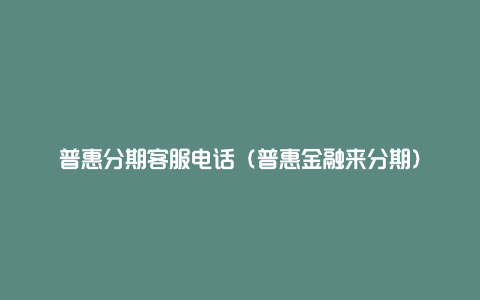 普惠分期客服电话（普惠金融来分期）